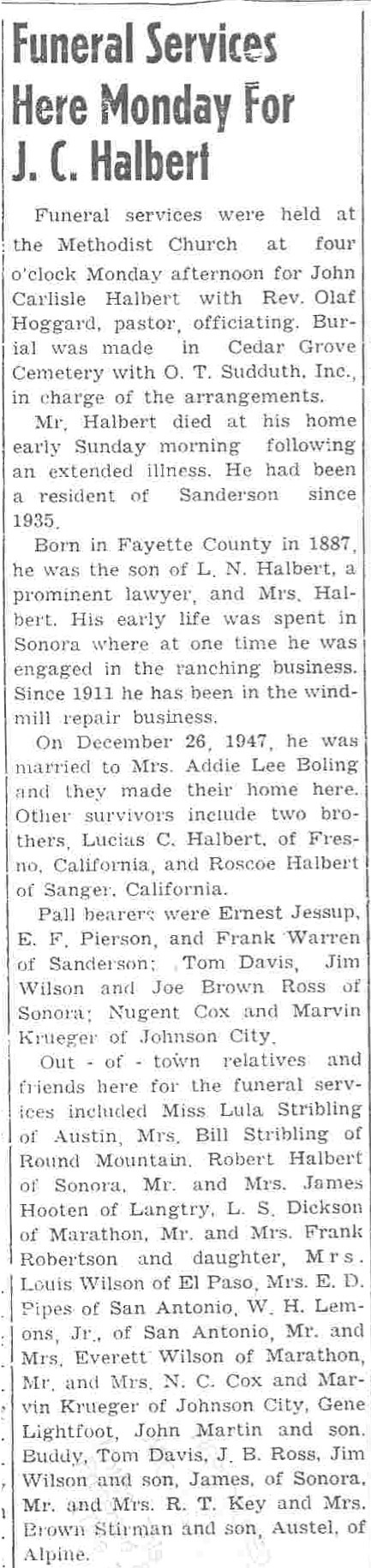 Funeral Services Here Monday For J. C. Halbert

Funeral services were held at the Methodist Church at four o'clock Monday afternoon for John Carlisle Halbert with Rev. Olaf Hoggard, pastor, officiating. Burial was made in Cedar Grove Cemetery with O. T. Sudduth, Inc., in charge of the arrangements.

Mr. Halbert died at his home early Sunday morning following an extended illness. He had been a resident of Sanderson since 1935.

Born in Fayette County in 1887, he was the son of L. N. Halbert, a prominent lawyer, and Mrs. Halbert. His early life was spent in Sonora where at one time he was engaged in the ranching business. Since 1911 he has been in the windmill repair business.

On December 26, 1947, he was married to Mrs. Addie Lee Boling and they made their home here. Other survivors include two brothers, Lucias C. Halbert, of Fresno, California, and Roscoe Halbert of Sanger, California.

Pall bearers were Ernest Jessup, E. F. Pierson, and Frank Warren of Sanderson; Tom Davis, Jim Wilson and Joe Brown Ross of Sonora; Nugent Cox and Marvin Krueger of Johnson City.

Out - of - town relatives and friends here for the funeral services included Miss Lula Stribling of Austin, Mrs. Bill Stribling of Round Mountain, Robert Halbert of Sonora, Mr. and Mrs. James Hooten of Langtry, L. S. Dickson of Marathon, Mr. and Mrs. Frank Robertson and daughter, Mrs. Louis Wilson of El Paso, Mrs. E. D. Pipes of San Antonio, W. H. Lemons, Jr., of San Antonio, Mr. and Mrs. Everett Wilson of Marathon, Mr. and Mrs. N. C. Cox and Marvin Krueger of Johnson City, Gene Lightfoot, John Martin and son, Buddy, Tom Davis, J. B. Ross, Jim Wilson and son, James, of Sonora, Mr. and Mrs. R. T. Key and Mrs. Brown Stirman and son, Austel, of Alpine.